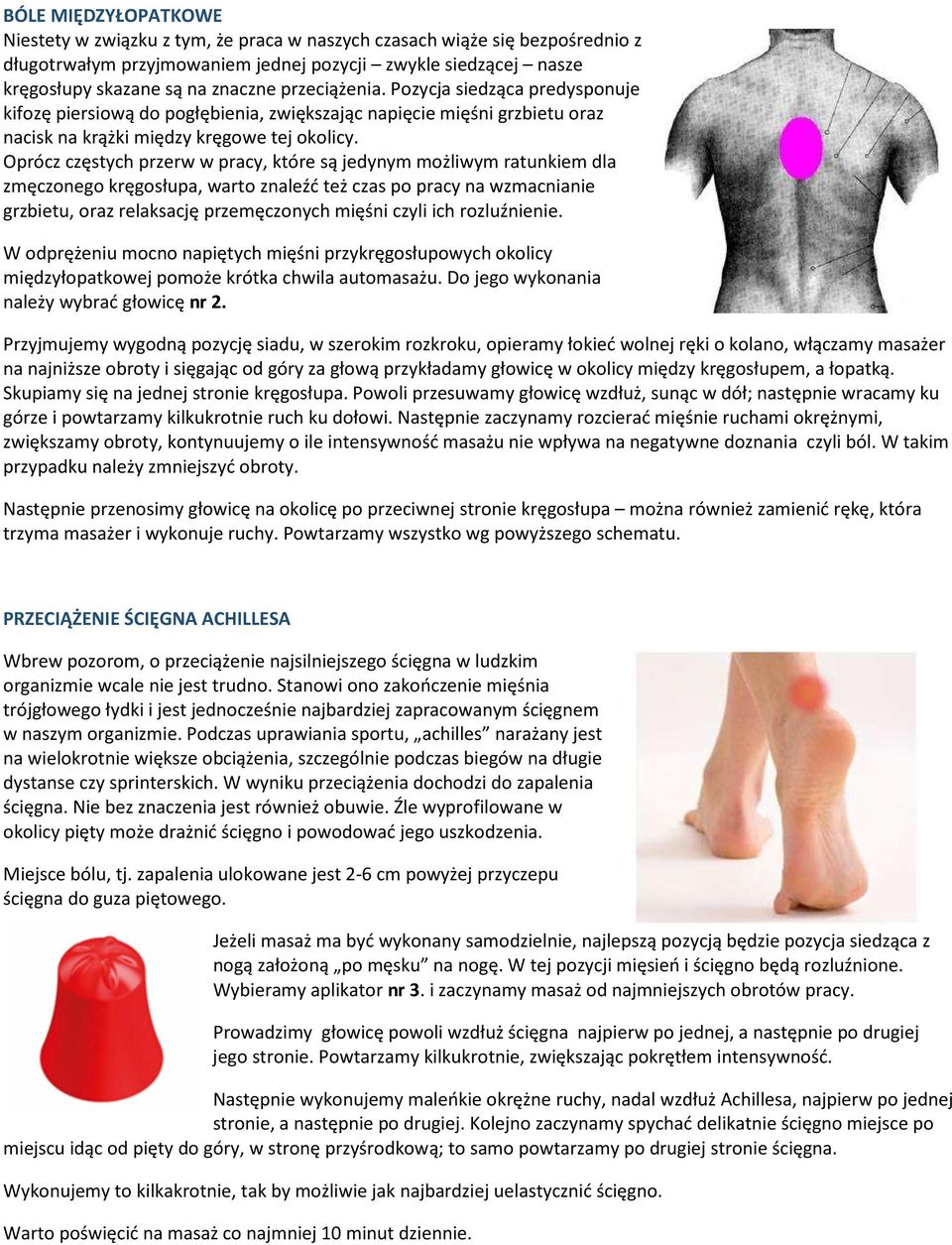 BÓLE MIĘDZYŁOPATKOWE
Niestety w związku z tym, że praca w naszych czasach wiąże się bezpośrednio z długotrwałym przyjmowaniem jednej pozycji – zwykle siedzącej – nasze kręgosłupy skazane są na znaczne przeciążenia. Pozycja siedząca predysponuje kifozę piersiową do pogłębienia, zwiększając napięcie mięśni grzbietu oraz nacisk na krążki między kręgowe tej okolicy.
Oprócz częstych przerw w pracy, które są jedynym możliwym ratunkiem dla zmęczonego kręgosłupa, warto znaleźć też czas po pracy na wzmacnianie grzbietu, oraz relaksację przemęczonych mięśni czyli ich rozluźnienie.

W odprężeniu mocno napiętych mięśni przykręgosłupowych okolicy międzyłopatkowej pomoże krótka chwila automasażu. Do jego wykonania należy wybrać głowicę nr 2.

Przyjmujemy wygodną pozycję siadu, w szerokim rozkroku, opieramy łokieć wolnej ręki o kolano, włączamy masażer na najniższe obroty i sięgając od góry za głową przykładamy głowicę w okolicy między kręgosłupem, a łopatką. Skupiamy się na jednej stronie kręgosłupa. Powoli przesuwamy głowicę wzdłuż, sunąc w dół; następnie wracamy ku górze i powtarzamy kilkukrotnie ruch ku dołowi. Następnie zaczynamy rozcierać mięśnie ruchami okrężnymi, zwiększamy obroty, kontynuujemy o ile intensywność masażu nie wpływa na negatywne doznania czyli ból. W takim przypadku należy zmniejszyć obroty.

Następnie przenosimy głowicę na okolicę po przeciwnej stronie kręgosłupa – można również zamienić rękę, która trzyma masażer i wykonuje ruchy. Powtarzamy wszystko wg powyższego schematu.

PRZECIĄŻENIE ŚCIĘGNA ACHILLESA

Wbrew pozorom, o przeciążenie najsilniejszego ścięgna w ludzkim organizmie wcale nie jest trudno. Stanowi ono zakończenie mięśnia trójgłowego łydki i jest jednocześnie najbardziej zapracowanym ścięgnem w naszym organizmie. Podczas uprawiania sportu, „achilles” narażany jest na wielokrotnie większe obciążenia, szczególnie podczas biegów na długie dystanse czy sprinterskich. W wyniku przeciążenia dochodzi do zapalenia ścięgna. Nie bez znaczenia jest również obuwie. Źle wyprofilowane w okolicy pięty może drażnić ścięgno i powodować jego uszkodzenia.

Miejsce bólu, tj. zapalenia ulokowane jest 2-6 cm powyżej przyczepu ścięgna do guza piętowego.

Jeżeli masaż ma być wykonany samodzielnie, najlepszą pozycją będzie pozycja siedząca z nogą założoną „po męsku” na nogę. W tej pozycji mięsień i ścięgno będą rozluźnione. Wybieramy aplikator nr 3. i zaczynamy masaż od najmniejszych obrotów pracy.

Prowadzimy głowicę powoli wzdłuż ścięgna najpierw po jednej, a następnie po drugiej jego stronie. Powtarzamy kilkukrotnie, zwiększając pokrętłem intensywność.

Następnie wykonujemy maleńkie okrężne ruchy, nadal wzdłuż Achillesa, najpierw po jednej stronie, a następnie po drugiej. Kolejno zaczynamy spychać delikatnie ścięgno miejsce po miejscu idąc od pięty do góry, w stronę przyśrodkową; to samo powtarzamy po drugiej stronie ścięgna.

Wykonujemy to kilkakrotnie, tak by możliwie jak najbardziej uelastycznić ścięgno.

Warto poświęcić na masaż co najmniej 10 minut dziennie.